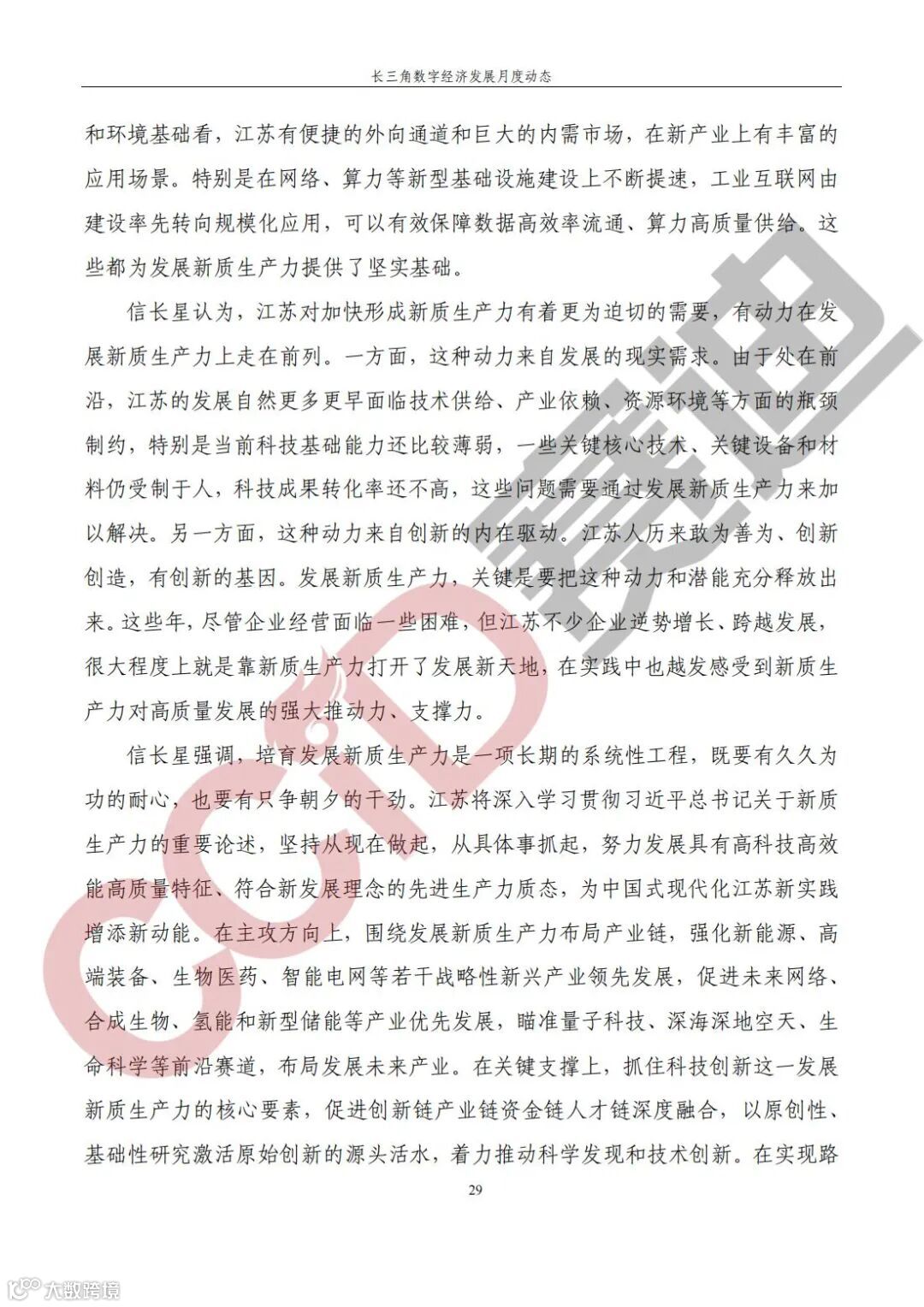 长三角数字经济发展月度动态

和环境基础看，江苏有便捷的外向通道和巨大的内需市场，在新产业上有丰富的应用场景。特别是在网络、算力等新型基础设施建设上不断提速，工业互联网由建设率先转向规模化应用，可以有效保障数据高效率流通、算力高质量供给。这些都为发展新质生产力提供了坚实基础。

信长星认为，江苏对加快形成新质生产力有着更为迫切的需要，有动力在发展新质生产力上走在前列。一方面，这种动力来自发展的现实需求。由于处在前沿，江苏的发展自然更多更早面临技术供给、产业依赖、资源环境等方面的瓶颈制约，特别是当前科技基础能力还比较薄弱，一些关键核心技术、关键设备和材料仍受制于人，科技成果转化率还不高，这些问题需要通过发展新质生产力来加以解决。另一方面，这种动力来自创新的内在驱动。江苏人历来敢为善为、创新创造，有创新的基因。发展新质生产力，关键是要把这种动力和潜能充分释放出来。这些年，尽管企业经营面临一些困难，但江苏不少企业逆势增长、跨越发展，很大程度上就是靠新质生产力打开了发展新天地，在实践中也越发感受到新质生产力对高质量发展的强大推动力、支撑力。

信长星强调，培育发展新质生产力是一项长期的系统性工程，既要有久久为功的耐心，也要有只争朝夕的干劲。江苏将深入学习贯彻习近平总书记关于新质生产力的重要论述，坚持从现在做起，从具体事抓起，努力发展具有高科技高效能高质量特征、符合新发展理念的先进生产力质态，为中国式现代化江苏新实践增添新动能。在主攻方向上，围绕发展新质生产力布局产业链，强化新能源、高端装备、生物医药、智能电网等若干战略性新兴产业领先发展，促进未来网络、合成生物、氢能和新型储能等产业优先发展，瞄准量子科技、深海深地空天、生命科学等前沿赛道，布局发展未来产业。在关键支撑上，抓住科技创新这一发展新质生产力的核心要素，促进创新链产业链资金链人才链深度融合，以原创性、基础性研究激活原始创新的源头活水，着力推动科学发现和技术创新。在实现路

29

CCID 赛迪

大数跨境